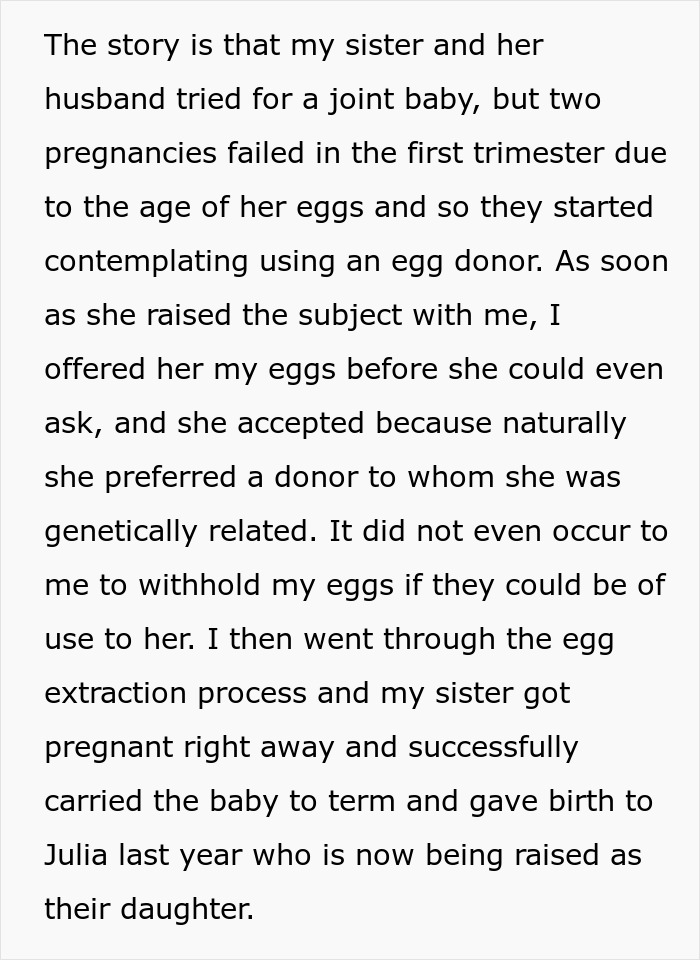 The story is that my sister and her husband tried for a joint baby, but two pregnancies failed in the first trimester due to the age of her eggs and so they started contemplating using an egg donor. As soon as she raised the subject with me, I offered her my eggs before she could even ask, and she accepted because naturally she preferred a donor to whom she was genetically related. It did not even occur to me to withhold my eggs if they could be of use to her. I then went through the egg extraction process and my sister got pregnant right away and successfully carried the baby to term and gave birth to Julia last year who is now being raised as their daughter.